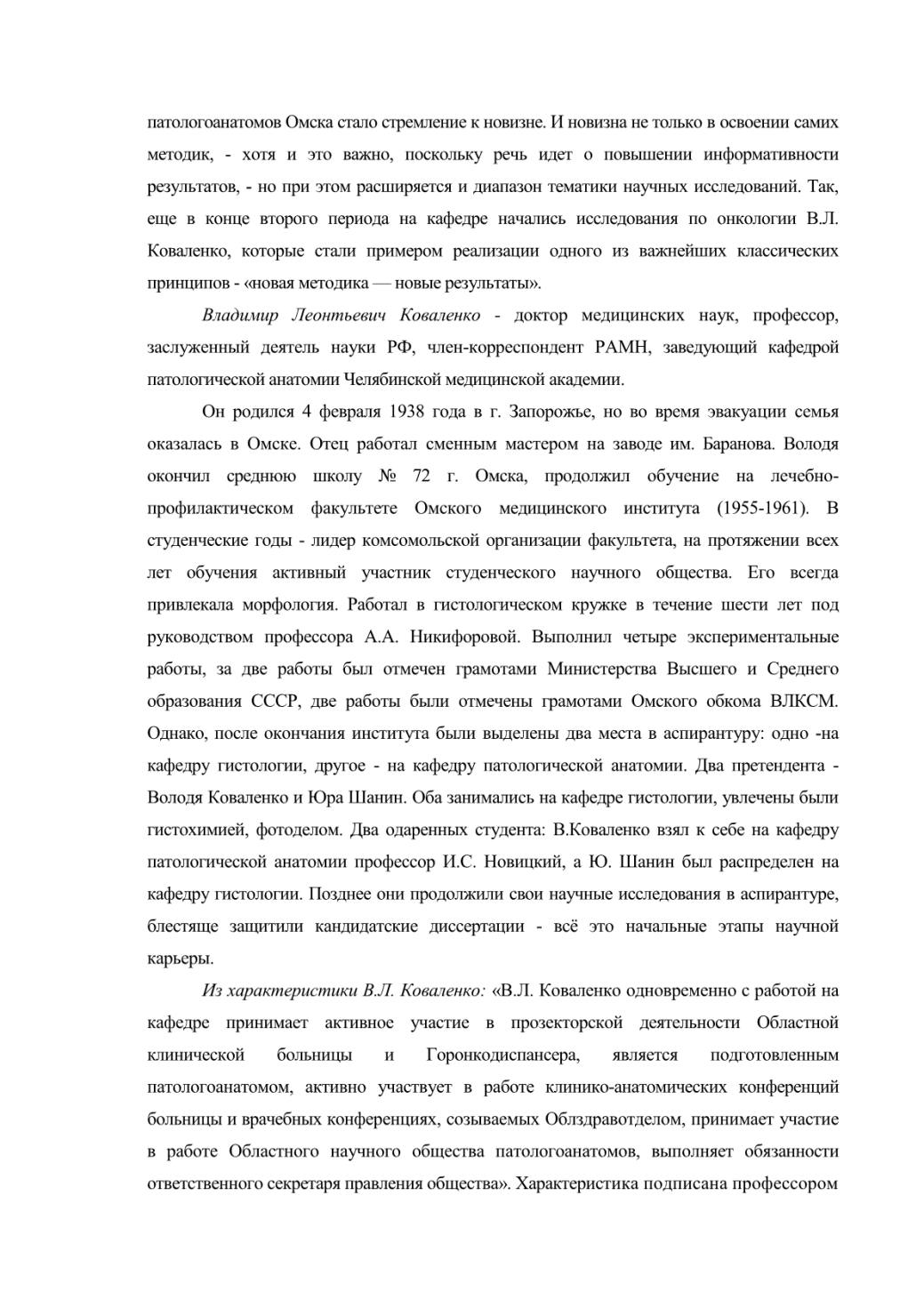 патологоанатомов Омска стало стремление к новизне. И новизна не только в освоении самих методик, - хотя и это важно, поскольку речь идет о повышении информативности результатов, - но при этом расширяется и диапазон тематики научных исследований. Так, еще в конце второго периода на кафедре начались исследования по онкологии В.Л. Коваленко, которые стали примером реализации одного из важнейших классических принципов - «новая методика — новые результаты».

Владимир Леонтьевич Коваленко - доктор медицинских наук, профессор, заслуженный деятель науки РФ, член-корреспондент РАМН, заведующий кафедрой патологической анатомии Челябинской медицинской академии.

Он родился 4 февраля 1938 года в г. Запорожье, но во время эвакуации семья оказалась в Омске. Отец работал сменным мастером на заводе им. Баранова. Володя окончил среднюю школу № 72 г. Омска, продолжил обучение на лечебно-профилактическом факультете Омского медицинского института (1955-1961). В студенческие годы - лидер комсомольской организации факультета, на протяжении всех лет обучения активный участник студенческого научного общества. Его всегда привлекала морфология. Работал в гистологическом кружке в течение шести лет под руководством профессора А.А. Никифоровой. Выполнил четыре экспериментальные работы, за две работы был отмечен грамотами Министерства Высшего и Среднего образования СССР, две работы были отмечены грамотами Омского обкома ВЛКСМ. Однако, после окончания института были выделены два места в аспирантуру: одно -на кафедру гистологии, другое - на кафедру патологической анатомии. Два претендента - Володя Коваленко и Юра Шанин. Оба занимались на кафедре гистологии, увлечены были гистохимией, фотоделом. Два одаренных студента: В.Коваленко взял к себе на кафедру патологической анатомии профессор И.С. Новицкий, а Ю. Шанин был распределен на кафедру гистологии. Позднее они продолжили свои научные исследования в аспирантуре, блестяще защитили кандидатские диссертации - всё это начальные этапы научной карьеры.

Из характеристики В.Л. Коваленко: «В.Л. Коваленко одновременно с работой на кафедре принимает активное участие в прозекторской деятельности Областной клинической больницы и Горонкодиспансера, является подготовленным патологоанатомом, активно участвует в работе клинико-анатомических конференций больницы и врачебных конференциях, созываемых Облздравотделом, принимает участие в работе Областного научного общества патологоанатомов, выполняет обязанности ответственного секретаря правления общества». Характеристика подписана профессором